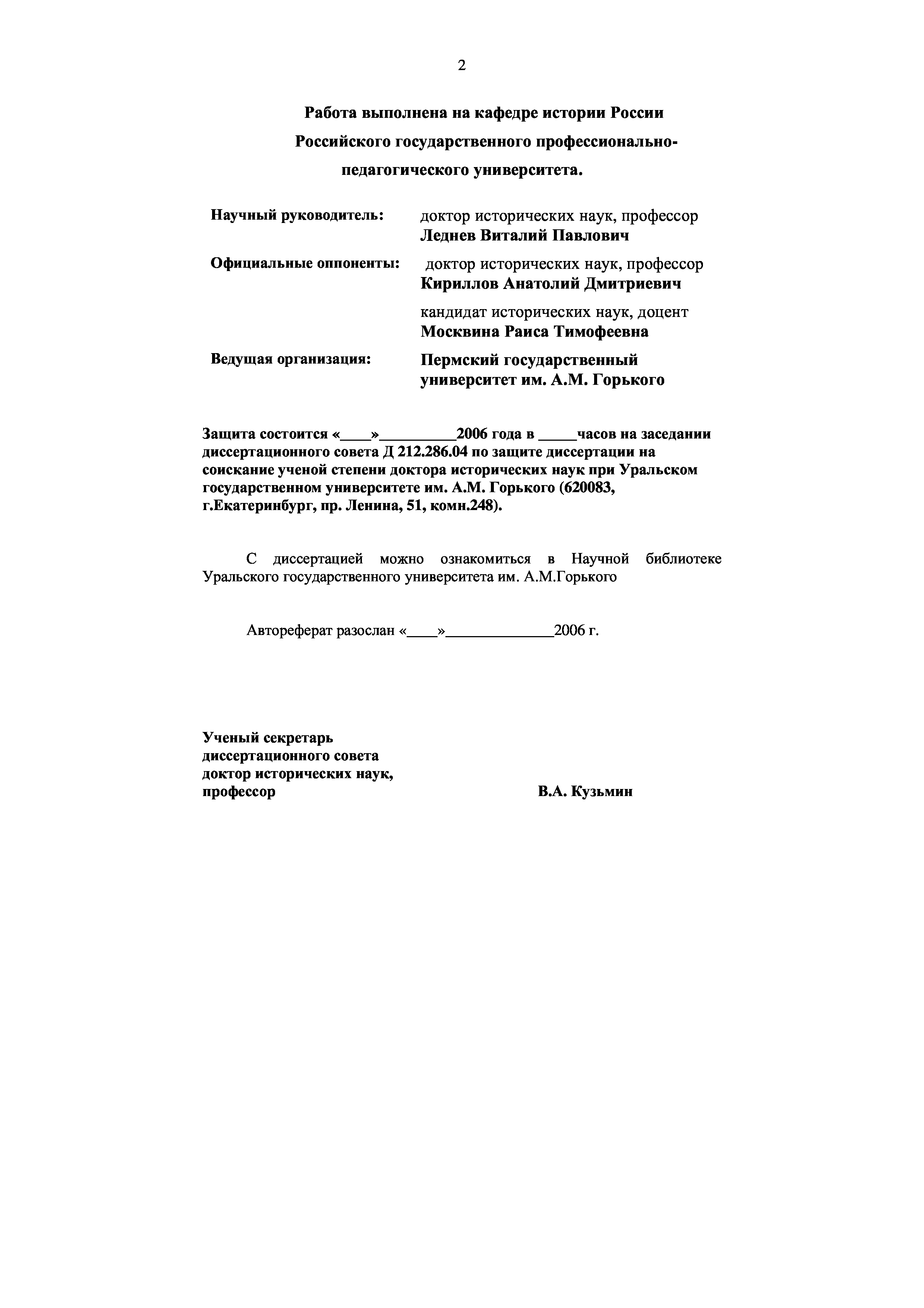 2

Работа выполнена на кафедре истории России Российского государственного профессионально-педагогического университета.

Научный руководитель: доктор исторических наук, профессор Леднев Виталий Павлович

Официальные оппоненты: доктор исторических наук, профессор Кириллов Анатолий Дмитриевич

кандидат исторических наук, доцент Москвина Раиса Тимофеевна

Ведущая организация: Пермский государственный университет им. А.М. Горького

Защита состоится «____»__________2006 года в _____часов на заседании диссертационного совета Д 212.286.04 по защите диссертации на соискание ученой степени доктора исторических наук при Уральском государственном университете им. А.М. Горького (620083, г.Екатеринбург, пр. Ленина, 51, комн.248).

С диссертацией можно ознакомиться в Научной библиотеке Уральского государственного университета им. А.М.Горького

Автореферат разослан «____»______________2006 г.

Ученый секретарь диссертационного совета доктор исторических наук, профессор

В.А. Кузьмин